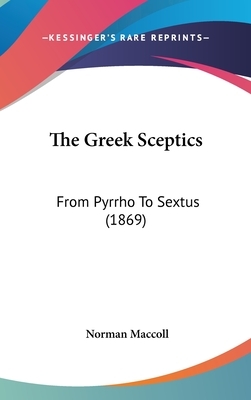 —KESSINGER'S RARE REPRINTS—

The Greek Sceptics

From Pyrrho To Sextus (1869)

Norman Maccoll